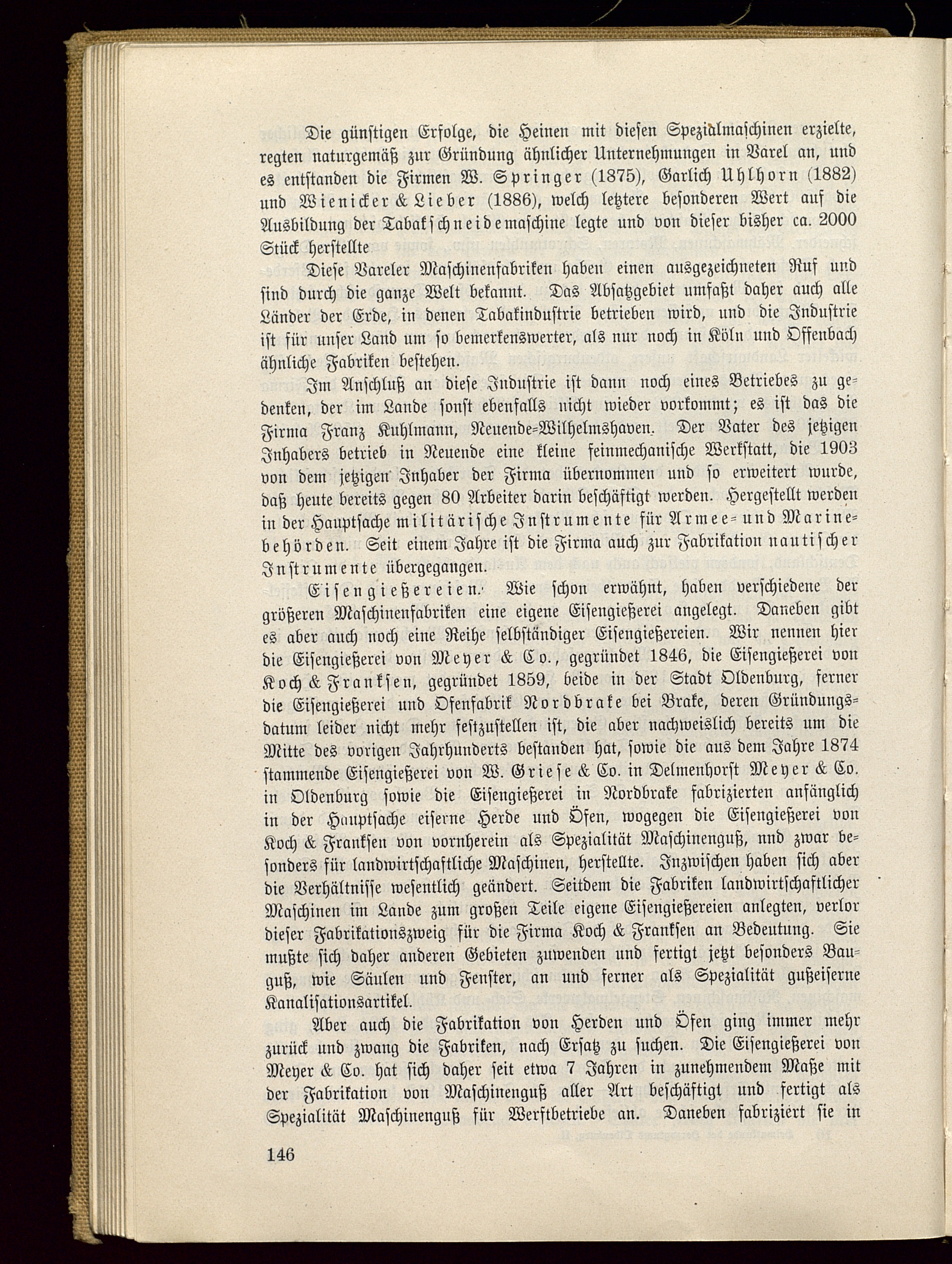 Die günstigen Erfolge, die Heinen mit diesen Spezialmaschinen erzielte, regten naturgemäß zur Gründung ähnlicher Unternehmungen in Varel an, und es entstanden die Firmen W. Springer (1875), Garlich Uhlhorn (1882) und Wienicker & Lieber (1886), welch letztere besonderen Wert auf die Ausbildung der Tabakschneidemaschine legte und von dieser bisher ca. 2000 Stück herstellte

Diese Vareler Maschinenfabriken haben einen ausgezeichneten Ruf und sind durch die ganze Welt bekannt. Das Absatzgebiet umfaßt daher auch alle Länder der Erde, in denen Tabakindustrie betrieben wird, und die Industrie ist für unser Land um so bemerkenswerter, als nur noch in Köln und Offenbach ähnliche Fabriken bestehen.

Im Anschluß an diese Industrie ist dann noch eines Betriebes zu gedenken, der im Lande sonst ebenfalls nicht wieder vorkommt; es ist das die Firma Franz Kuhlmann, Neuende-Wilhelmshaven. Der Vater des jetzigen Inhabers betrieb in Neuende eine kleine feinmechanische Werkstatt, die 1903 von dem jetzigen Inhaber der Firma übernommen und so erweitert wurde, daß heute bereits gegen 80 Arbeiter darin beschäftigt werden. Hergestellt werden in der Hauptsache militärische Instrumente für Armee- und Marinebehörden. Seit einem Jahre ist die Firma auch zur Fabrikation nautischer Instrumente übergegangen.

Eisengießereien. Wie schon erwähnt, haben verschiedene der größeren Maschinenfabriken eine eigene Eisengießerei angelegt. Daneben gibt es aber auch noch eine Reihe selbständiger Eisengießereien. Wir nennen hier die Eisengießerei von Meyer & Co., gegründet 1846, die Eisengießerei von Koch & Franksen, gegründet 1859, beide in der Stadt Oldenburg, ferner die Eisengießerei und Ofenfabrik Nordbrake bei Brake, deren Gründungsdatum leider nicht mehr festzustellen ist, die aber nachweislich bereits um die Mitte des vorigen Jahrhunderts bestanden hat, sowie die aus dem Jahre 1874 stammende Eisengießerei von W. Griese & Co. in Delmenhorst Meyer & Co. in Oldenburg sowie die Eisengießerei in Nordbrake fabrizierten anfänglich in der Hauptsache eiserne Herde und Öfen, wogegen die Eisengießerei von Koch & Franksen von vornherein als Spezialität Maschinenguß, nnd zwar besonders für landwirtschaftliche Maschinen, herstellte. Inzwischen haben sich aber die Verhältnisse wesentlich geändert. Seitdem die Fabriken landwirtschaftlicher Maschinen im Lande zum großen Teile eigene Eisengießereien anlegten, verlor dieser Fabrikationszweig für die Firma Koch & Franksen an Bedeutung. Sie mußte sich daher anderen Gebieten zuwenden und fertigt jetzt besonders Bauguß, wie Säulen und Fenster, an und ferner als Spezialität gußeiserne Kanalisationsartikel.

Aber auch die Fabrikation von Herden und Öfen ging immer mehr zurück und zwang die Fabriken, nach Ersatz zu suchen. Die Eisengießerei von Meyer & Co. hat sich daher seit etwa 7 Jahren in zunehmendem Maße mit der Fabrikation von Maschinenguß aller Art beschäftigt und fertigt als Spezialität Maschinenguß für Werftbetriebe an. Daneben fabriziert sie in

146